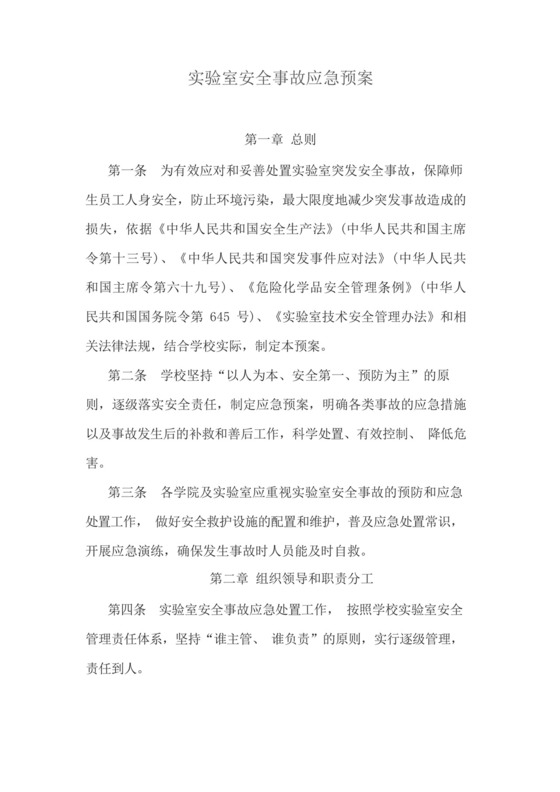 实验室安全事故应急预案

第一章 总则

第一条 为有效应对和妥善处置实验室突发安全事故，保障师生员工人身安全，防止环境污染，最大限度地减少突发事故造成的损失，依据《中华人民共和国安全生产法》(中华人民共和国主席令第十三号)、《中华人民共和国突发事件应对法》(中华人民共和国主席令第六十九号)、《危险化学品安全管理条例》(中华人民共和国国务院令第 645 号)、《实验室技术安全管理办法》和相关法律法规，结合学校实际，制定本预案。

第二条 学校坚持“以人为本、安全第一、预防为主”的原则，逐级落实安全责任，制定应急预案，明确各类事故的应急措施以及事故发生后的补救和善后工作，科学处置、有效控制、 降低危害。

第三条 各学院及实验室应重视实验室安全事故的预防和应急处置工作， 做好安全救护设施的配置和维护，普及应急处置常识，开展应急演练，确保发生事故时人员能及时自救。

第二章 组织领导和职责分工

第四条 实验室安全事故应急处置工作， 按照学校实验室安全管理责任体系，坚持“谁主管、 谁负责”的原则，实行逐级管理，责任到人。